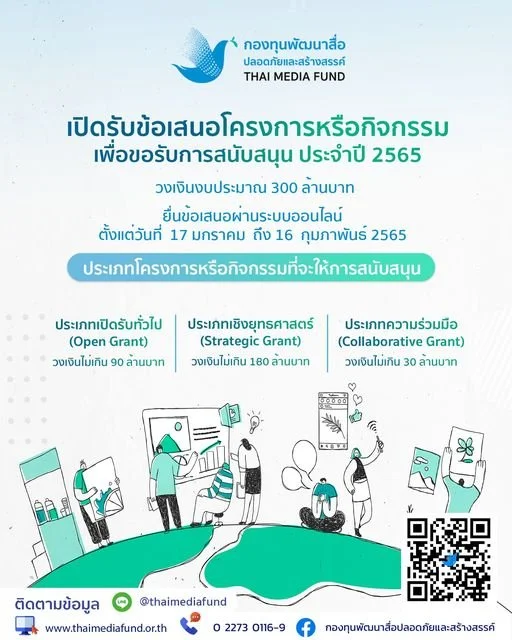 กองทุนพัฒนาสื่อ
ปลอดภัยและสร้างสรรค์
THAI MEDIA FUND

เปิดรับข้อเสนอโครงการหรือกิจกรรม
เพื่อขอรับการสนับสนุน ประจำปี 2565

วงเงินงบประมาณ 300 ล้านบาท

ยื่นข้อเสนอผ่านระบบออนไลน์
ตั้งแต่วันที่ 17 มกราคม ถึง 16 กุมภาพันธ์ 2565

ประเภทโครงการหรือกิจกรรมที่จะให้การสนับสนุน

ประเภทเปิดรับทั่วไป
(Open Grant)
วงเงินไม่เกิน 90 ล้านบาท

ประเภทเชิงยุทธศาสตร์
(Strategic Grant)
วงเงินไม่เกิน 180 ล้านบาท

ประเภทความร่วมมือ
(Collaborative Grant)
วงเงินไม่เกิน 30 ล้านบาท

ติดตามข้อมูล @thaimediafund
www.thaimediafund.or.th 0 2273 0116-9 กองทุนพัฒนาสื่อปลอดภัยและสร้างสรรค์